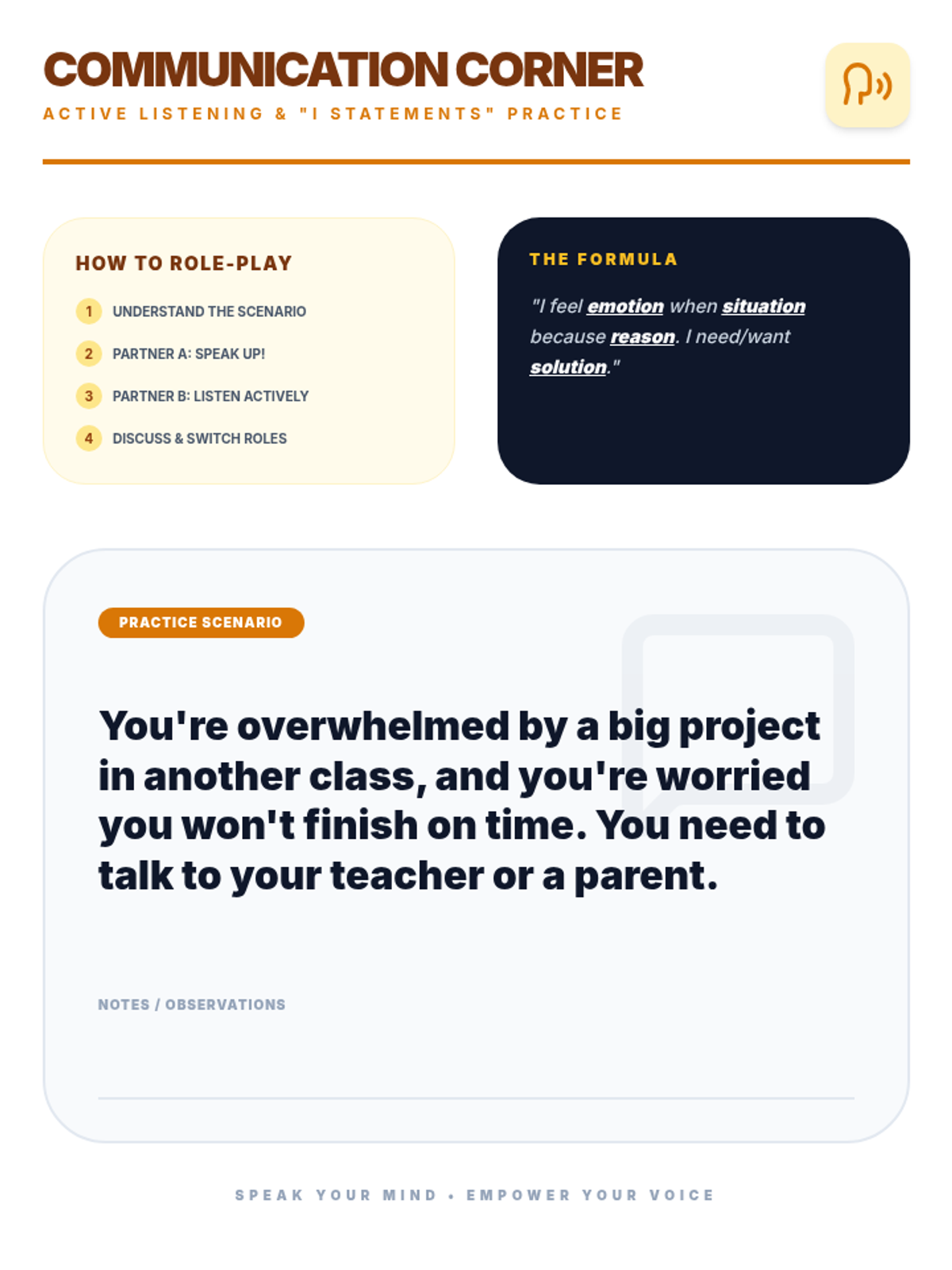 COMMUNICATION CORNER
ACTIVE LISTENING & "I STATEMENTS" PRACTICE

HOW TO ROLE-PLAY

1 UNDERSTAND THE SCENARIO
2 PARTNER A: SPEAK UP!
3 PARTNER B: LISTEN ACTIVELY
4 DISCUSS & SWITCH ROLES

THE FORMULA

"I feel emotion when situation because reason. I need/want solution."

PRACTICE SCENARIO

You're overwhelmed by a big project in another class, and you're worried you won't finish on time. You need to talk to your teacher or a parent.

NOTES / OBSERVATIONS

SPEAK YOUR MIND • EMPOWER YOUR VOICE